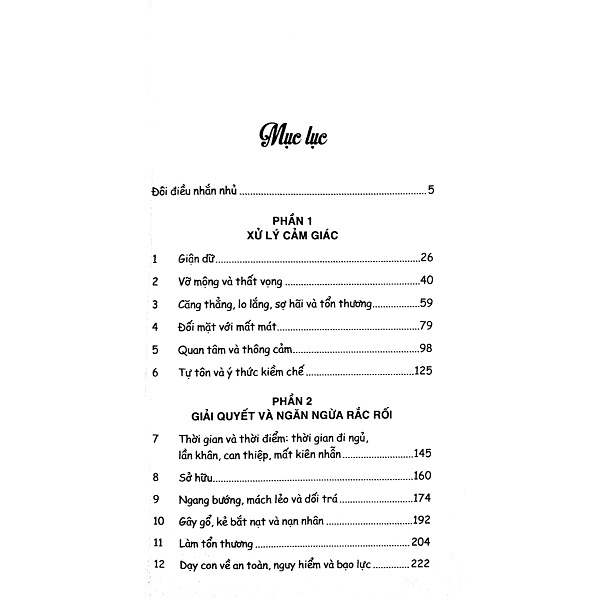 Mục lục

Đôi điều nhắn nhủ 5

PHẦN 1
XỬ LÝ CẢM GIÁC

1 Giận dữ 26

2 Vỡ mộng và thất vọng 40

3 Căng thẳng, lo lắng, sợ hãi và tổn thương 59

4 Đối mặt với mất mát 79

5 Quan tâm và thông cảm 98

6 Tự tôn và ý thức kiềm chế 125

PHẦN 2
GIẢI QUYẾT VÀ NGĂN NGỪA RẮC RỐI

7 Thời gian và thời điểm: thời gian đi ngủ, lần khân, can thiệp, mất kiên nhẫn 145

8 Sở hữu 160

9 Ngang bướng, mách lẻo và dối trá 174

10 Gây gổ, kẻ bắt nạt và nạn nhân 192

11 Làm tổn thương 204

12 Dạy con về an toàn, nguy hiểm và bạo lực 222